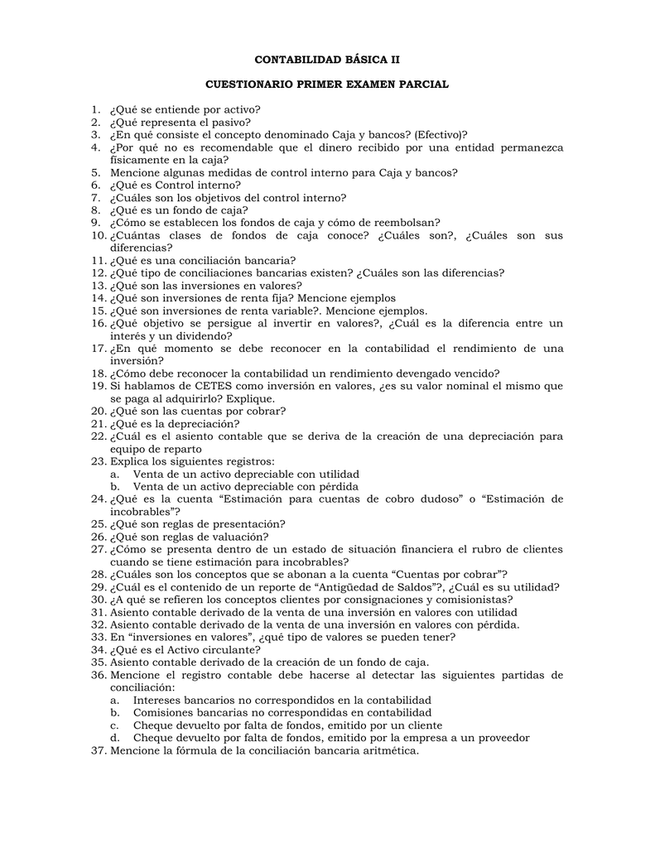 CONTABILIDAD BÁSICA II

CUESTIONARIO PRIMER EXAMEN PARCIAL

1. ¿Qué se entiende por activo?
2. ¿Qué representa el pasivo?
3. ¿En qué consiste el concepto denominado Caja y bancos? (Efectivo)?
4. ¿Por qué no es recomendable que el dinero recibido por una entidad permanezca físicamente en la caja?
5. Mencione algunas medidas de control interno para Caja y bancos?
6. ¿Qué es Control interno?
7. ¿Cuáles son los objetivos del control interno?
8. ¿Qué es un fondo de caja?
9. ¿Cómo se establecen los fondos de caja y cómo de reembolsan?
10. ¿Cuántas clases de fondos de caja conoce? ¿Cuáles son?, ¿Cuáles son sus diferencias?
11. ¿Qué es una conciliación bancaria?
12. ¿Qué tipo de conciliaciones bancarias existen? ¿Cuáles son las diferencias?
13. ¿Qué son las inversiones en valores?
14. ¿Qué son inversiones de renta fija? Mencione ejemplos
15. ¿Qué son inversiones de renta variable?. Mencione ejemplos.
16. ¿Qué objetivo se persigue al invertir en valores?, ¿Cuál es la diferencia entre un interés y un dividendo?
17. ¿En qué momento se debe reconocer en la contabilidad el rendimiento de una inversión?
18. ¿Cómo debe reconocer la contabilidad un rendimiento devengado vencido?
19. Si hablamos de CETES como inversión en valores, ¿es su valor nominal el mismo que se paga al adquirirlo? Explique.
20. ¿Qué son las cuentas por cobrar?
21. ¿Qué es la depreciación?
22. ¿Cuál es el asiento contable que se deriva de la creación de una depreciación para equipo de reparto
23. Explica los siguientes registros:
a. Venta de un activo depreciable con utilidad
b. Venta de un activo depreciable con pérdida
24. ¿Qué es la cuenta “Estimación para cuentas de cobro dudoso” o “Estimación de incobrables”?
25. ¿Qué son reglas de presentación?
26. ¿Qué son reglas de valuación?
27. ¿Cómo se presenta dentro de un estado de situación financiera el rubro de clientes cuando se tiene estimación para incobrables?
28. ¿Cuáles son los conceptos que se abonan a la cuenta “Cuentas por cobrar”?
29. ¿Cuál es el contenido de un reporte de “Antigüedad de Saldos”?, ¿Cuál es su utilidad?
30. ¿A qué se refieren los conceptos clientes por consignaciones y comisionistas?
31. Asiento contable derivado de la venta de una inversión en valores con utilidad
32. Asiento contable derivado de la venta de una inversión en valores con pérdida.
33. En “inversiones en valores”, ¿qué tipo de valores se pueden tener?
34. ¿Qué es el Activo circulante?
35. Asiento contable derivado de la creación de un fondo de caja.
36. Mencione el registro contable debe hacerse al detectar las siguientes partidas de conciliación:
a. Intereses bancarios no correspondidos en la contabilidad
b. Comisiones bancarias no correspondidas en contabilidad
c. Cheque devuelto por falta de fondos, emitido por un cliente
d. Cheque devuelto por falta de fondos, emitido por la empresa a un proveedor
37. Mencione la fórmula de la conciliación bancaria aritmética.